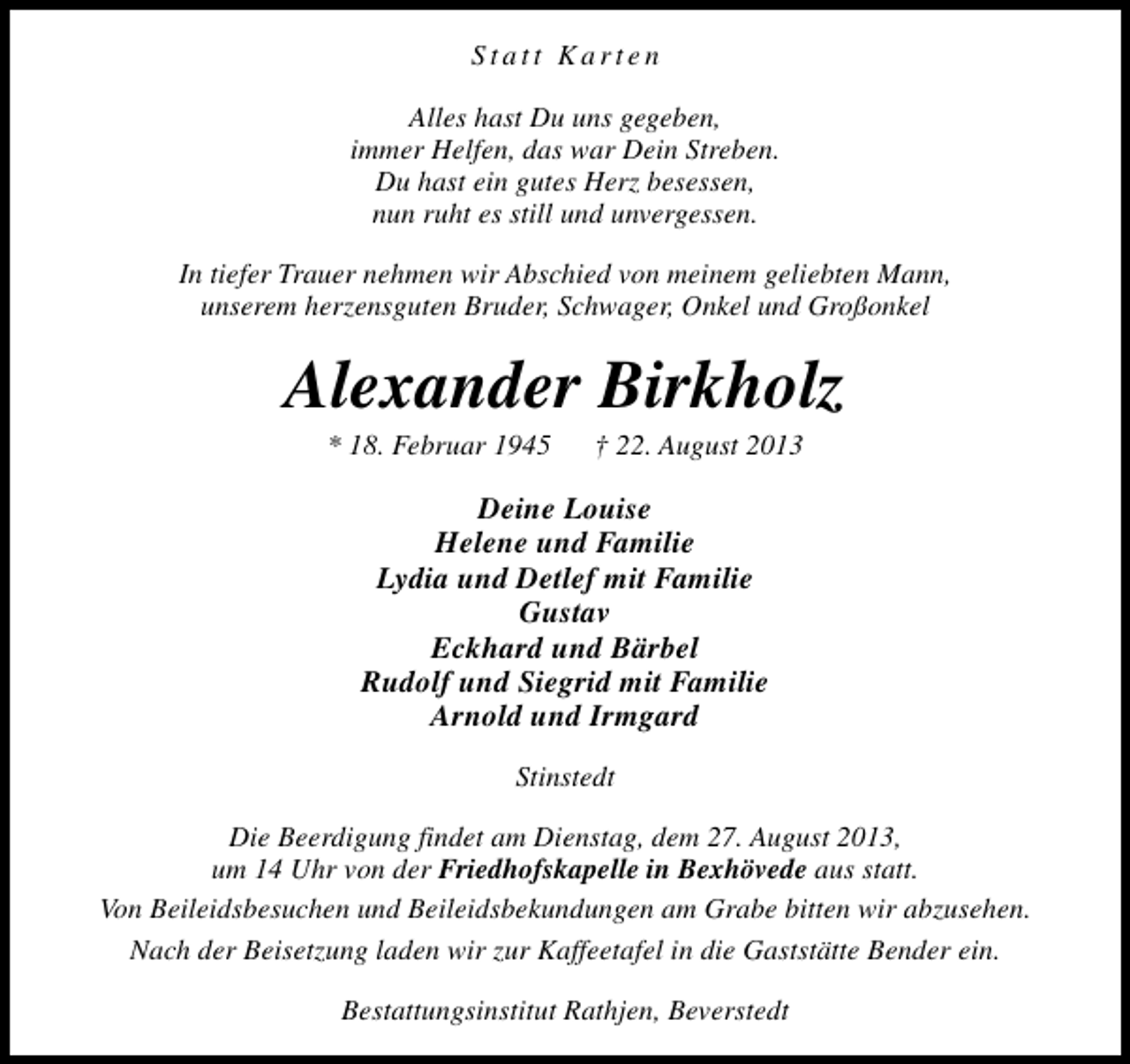 Statt Karten

Alles hast Du uns gegeben,
immer Helfen, das war Dein Streben.
Du hast ein gutes Herz besessen,
nun ruht es still und unvergessen.

In tiefer Trauer nehmen wir Abschied von meinem geliebten Mann,
unserem herzensguten Bruder, Schwager, Onkel und Großonkel

Alexander Birkholz

* 18. Februar 1945 † 22. August 2013

Deine Louise
Helene und Familie
Lydia und Detlef mit Familie
Gustav
Eckhard und Bärbel
Rudolf und Siegrid mit Familie
Arnold und Irmgard

Stinstedt

Die Beerdigung findet am Dienstag, dem 27. August 2013,
um 14 Uhr von der Friedhofskapelle in Bexhövede aus statt.
Von Beileidsbesuchen und Beileidsbekundungen am Grabe bitten wir abzusehen.
Nach der Beisetzung laden wir zur Kaffeetafel in die Gaststätte Bender ein.

Bestattungsinstitut Rathjen, Beverstedt